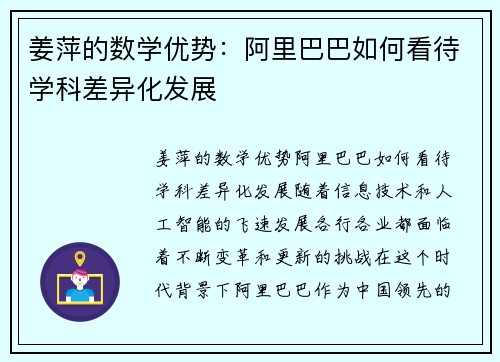 姜萍的数学优势：阿里巴巴如何看待学科差异化发展

姜萍的数学优势阿里巴巴如何看待学科差异化发展随着信息技术和人工智能的飞速发展各行各业都面临着不断变革和更新的挑战在这个时代背景下阿里巴巴作为中国领先的